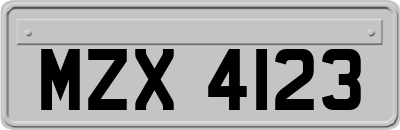 MZX 4123